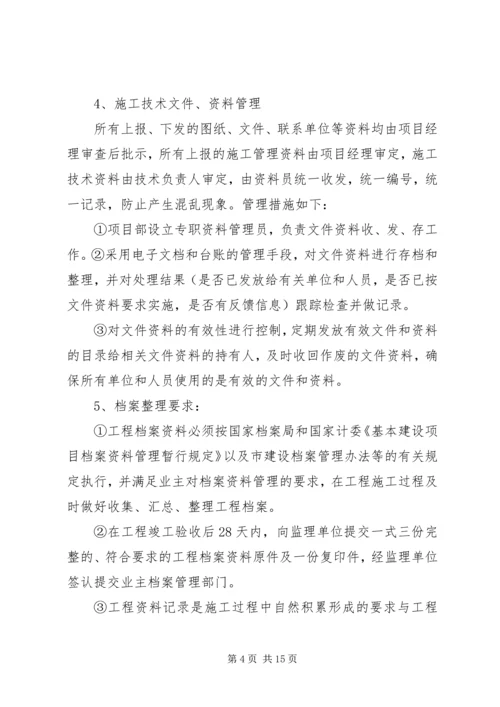 4、施工技术文件、资料管理

所有上报、下发的图纸、文件、联系单位等资料均由项目经理审查后批示，所有上报的施工管理资料由项目经理审定，施工技术资料由技术负责人审定，由资料员统一收发，统一编号，统一记录，防止产生混乱现象。管理措施如下：

①项目部设立专职资料管理员，负责文件资料收、发、存工作。②采用电子文档和台账的管理手段，对文件资料进行存档和整理，并对处理结果（是否已发放给有关单位和人员，是否已按文件资料要求实施，是否有反馈信息）跟踪检查并做记录。

③对文件资料的有效性进行控制，定期发放有效文件和资料的目录给相关文件资料的持有人，及时收回作废的文件资料，确保所有单位和人员使用的是有效的文件和资料。

5、档案整理要求：

①工程档案资料必须按国家档案局和国家计委《基本建设项目档案资料管理暂行规定》以及市建设档案管理办法等的有关规定执行，并满足业主对档案资料管理的要求，在工程施工过程及时做好收集、汇总、整理工程档案。

②在工程竣工验收后28天内，向监理单位提交一式三份完整的、符合要求的工程档案资料原件及一份复印件，经监理单位签认提交业主档案管理部门。

③工程资料记录是施工过程中自然积累形成的要求与工程

第4页 共15页